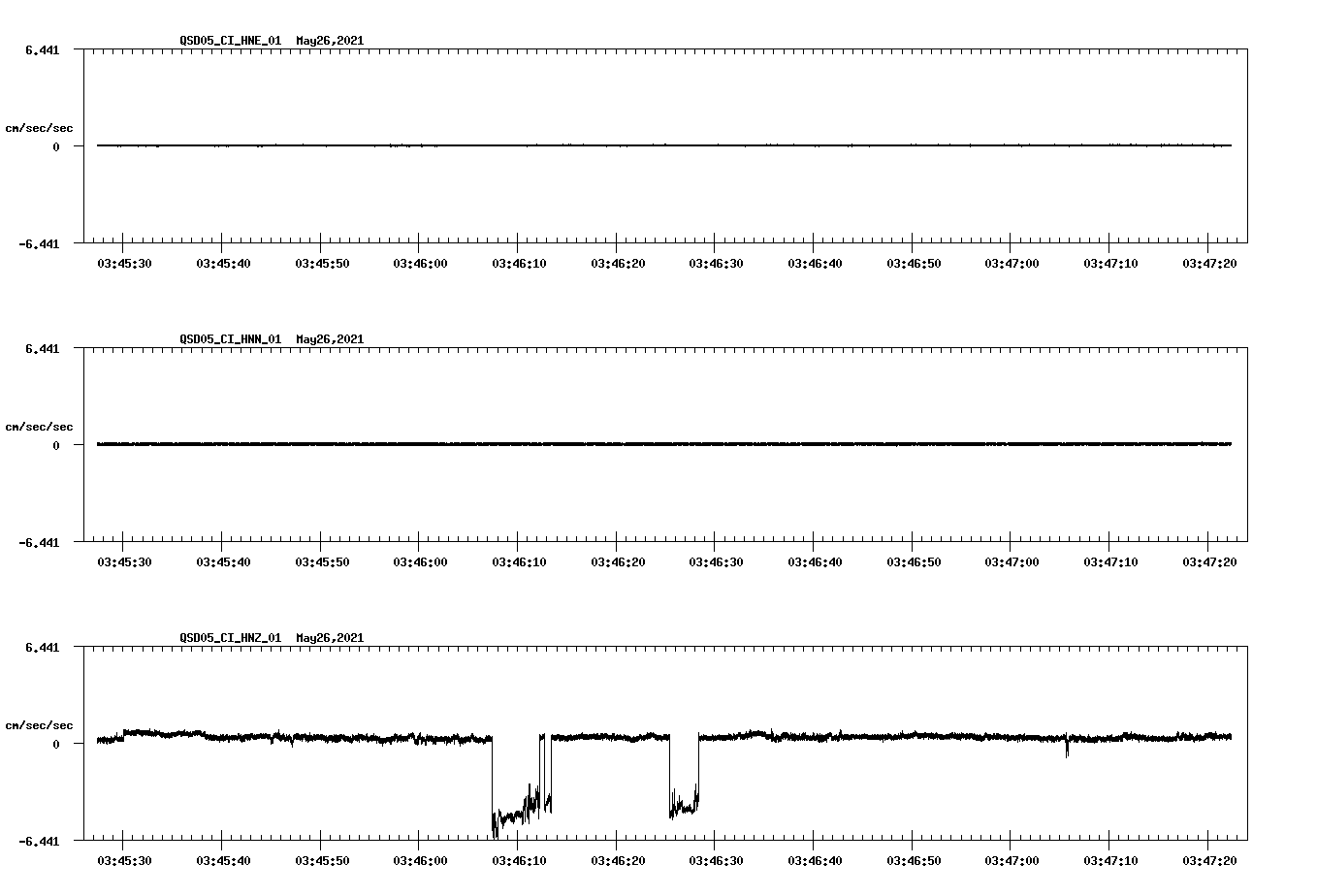 QSD05_CI_HNE_01 May26,2021

6.441

cm/sec/sec

0

-6.441

03:45:30 03:45:40 03:45:50 03:46:00 03:46:10 03:46:20 03:46:30 03:46:40 03:46:50 03:47:00 03:47:10 03:47:20

QSD05_CI_HNN_01 May26,2021

6.441

cm/sec/sec

0

-6.441

03:45:30 03:45:40 03:45:50 03:46:00 03:46:10 03:46:20 03:46:30 03:46:40 03:46:50 03:47:00 03:47:10 03:47:20

QSD05_CI_HNZ_01 May26,2021

6.441

cm/sec/sec

0

-6.441

03:45:30 03:45:40 03:45:50 03:46:00 03:46:10 03:46:20 03:46:30 03:46:40 03:46:50 03:47:00 03:47:10 03:47:20